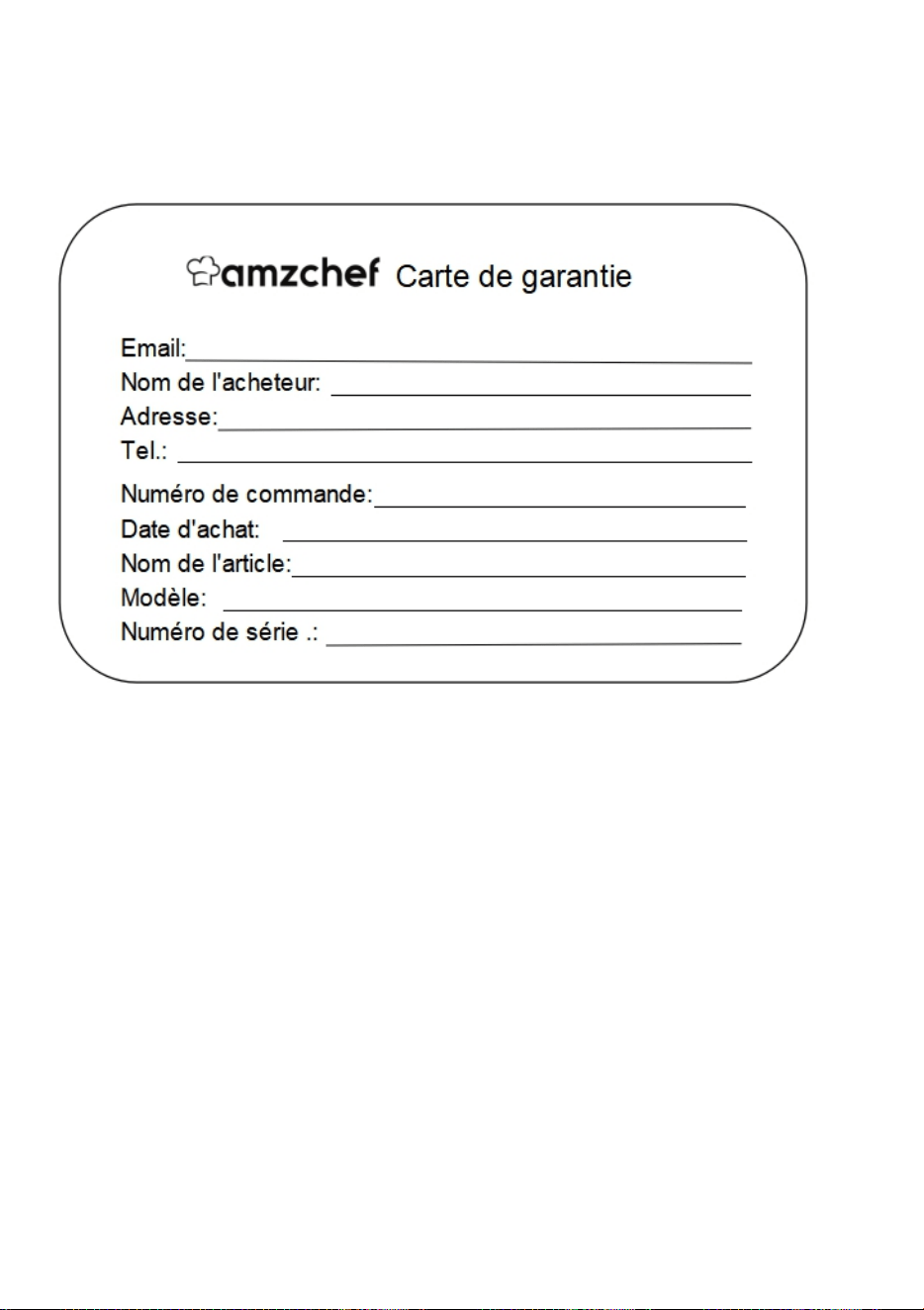 amzchef Carte de garantie

Email:

Nom de l'acheteur:

Adresse:

Tel.:

Numéro de commande:

Date d'achat:

Nom de l'article:

Modèle:

Numéro de série .: